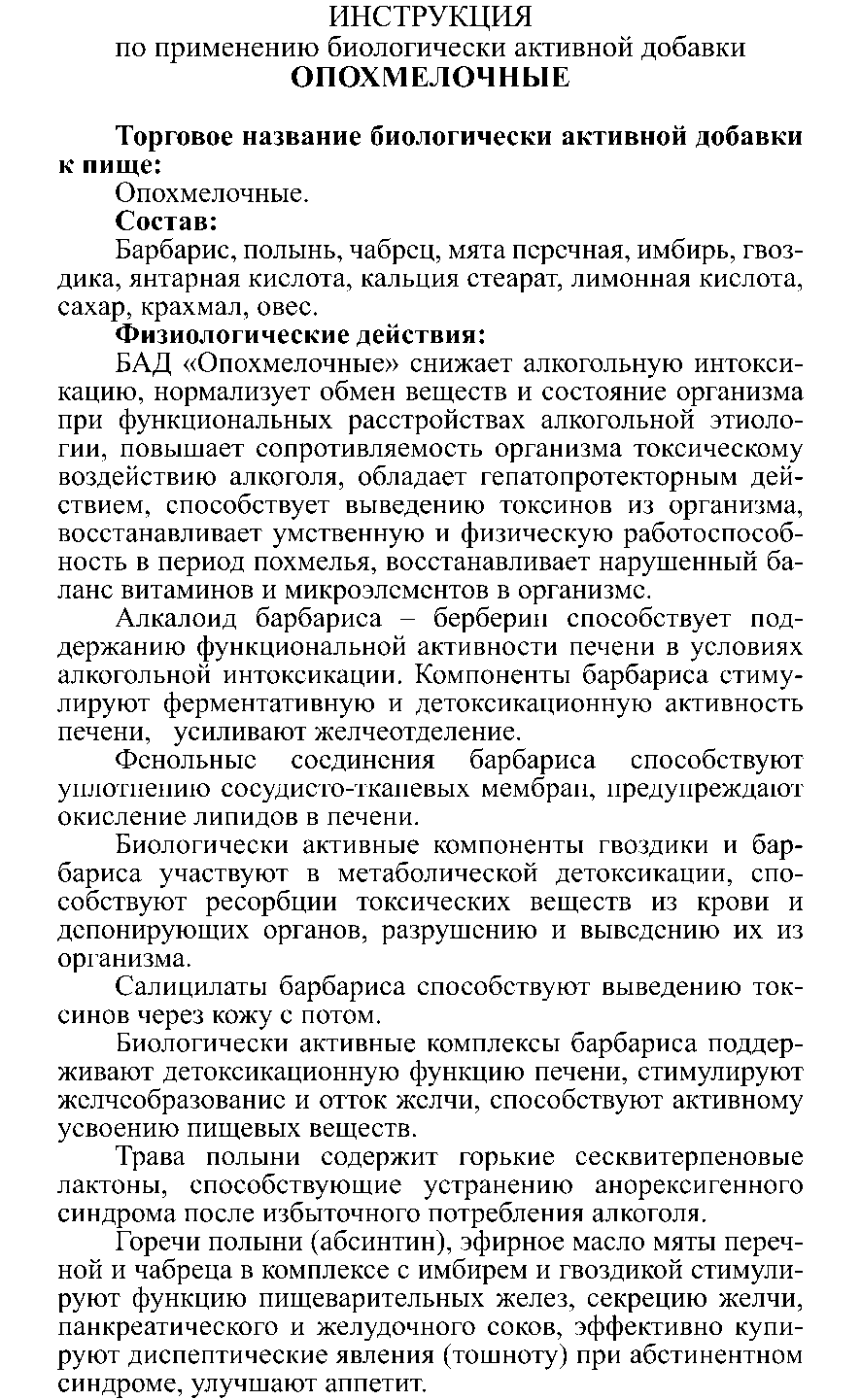 ИНСТРУКЦИЯ
по применению биологически активной добавки
ОПОХМЕЛОЧНЫЕ

Торговое название биологически активной добавки к пище:
Опохмелочные.
Состав:
Барбарис, полынь, чабрец, мята перечная, имбирь, гвоздика, янтарная кислота, кальция стеарат, лимонная кислота, сахар, крахмал, овес.
Физиологические действия:
БАД «Опохмелочные» снижает алкогольную интоксикацию, нормализует обмен веществ и состояние организма при функциональных расстройствах алкогольной этиологии, повышает сопротивляемость организма токсическому воздействию алкоголя, обладает гепатопротекторным действием, способствует выведению токсинов из организма, восстанавливает умственную и физическую работоспособность в период похмелья, восстанавливает нарушенный баланс витаминов и микроэлементов в организме.
Алкалоид барбариса – берберин способствует поддержанию функциональной активности печени в условиях алкогольной интоксикации. Компоненты барбариса стимулируют ферментативную и детоксикационную активность печени, усиливают желчеотделение.
Фенольные соединения барбариса способствуют уплотнению сосудисто-тканевых мембран, предупреждают окисление липидов в печени.
Биологически активные компоненты гвоздики и барбариса участвуют в метаболической детоксикации, способствуют ресорбции токсических веществ из крови и депонирующих органов, разрушению и выведению их из организма.
Салицилаты барбариса способствуют выведению токсинов через кожу с потом.
Биологически активные комплексы барбариса поддерживают детоксикационную функцию печени, стимулируют желчеобразование и отток желчи, способствуют активному усвоению пищевых веществ.
Трава полыни содержит горькие сесквитерпеновые лактоны, способствующие устранению анорексигенного синдрома после избыточного потребления алкоголя.
Горечи полыни (абсинтин), эфирное масло мяты перечной и чабреца в комплексе с имбирем и гвоздикой стимулируют функцию пищеварительных желез, секрецию желчи, панкреатического и желудочного соков, эффективно купируют диспептические явления (тошноту) при абстинентном синдроме, улучшают аппетит.